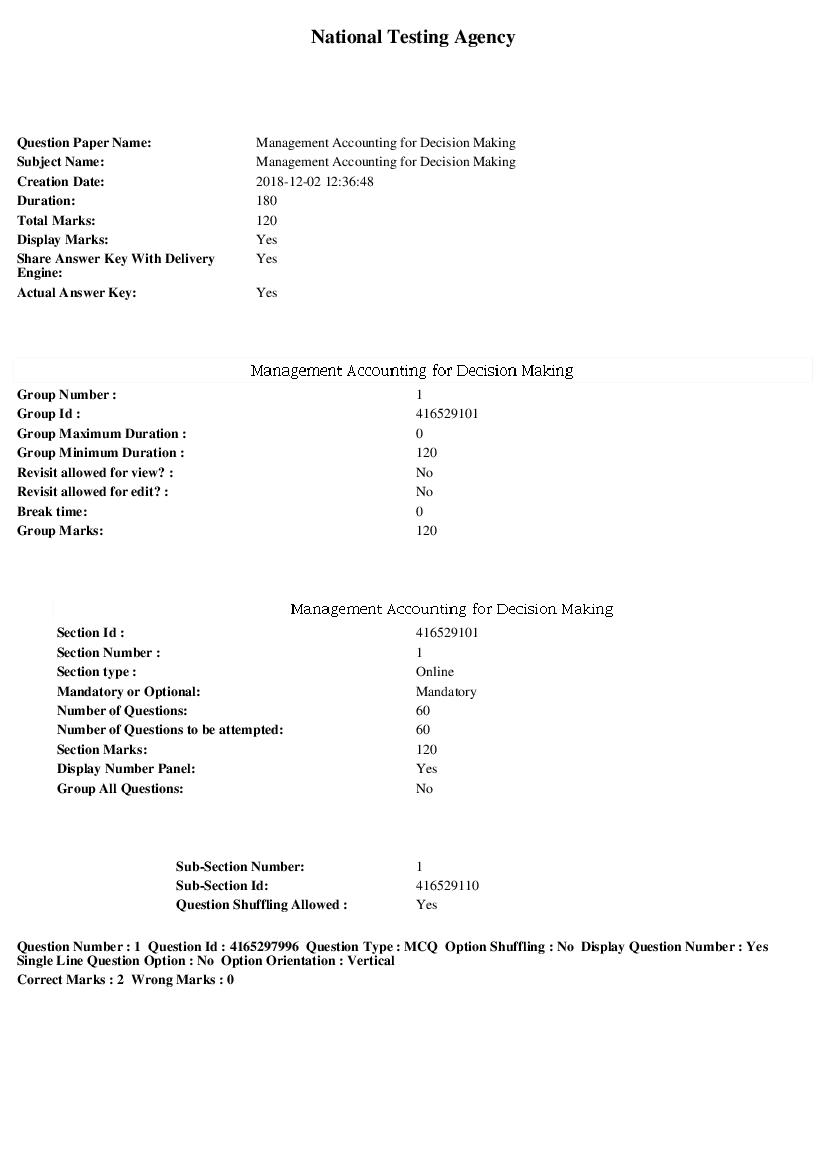 National Testing Agency

Question Paper Name: Management Accounting for Decision Making
Subject Name: Management Accounting for Decision Making
Creation Date: 2018-12-02 12:36:48
Duration: 180
Total Marks: 120
Display Marks: Yes
Share Answer Key With Delivery Engine: Yes
Actual Answer Key: Yes

Management Accounting for Decision Making

Group Number : 1
Group Id : 416529101
Group Maximum Duration : 0
Group Minimum Duration : 120
Revisit allowed for view? : No
Revisit allowed for edit? : No
Break time: 0
Group Marks: 120

Management Accounting for Decision Making

Section Id : 416529101
Section Number : 1
Section type : Online
Mandatory or Optional: Mandatory
Number of Questions: 60
Number of Questions to be attempted: 60
Section Marks: 120
Display Number Panel: Yes
Group All Questions: No

Sub-Section Number: 1
Sub-Section Id: 416529110
Question Shuffling Allowed : Yes

Question Number : 1 Question Id : 4165297996 Question Type : MCQ Option Shuffling : No Display Question Number : Yes Single Line Question Option : No Option Orientation : Vertical
Correct Marks : 2 Wrong Marks : 0